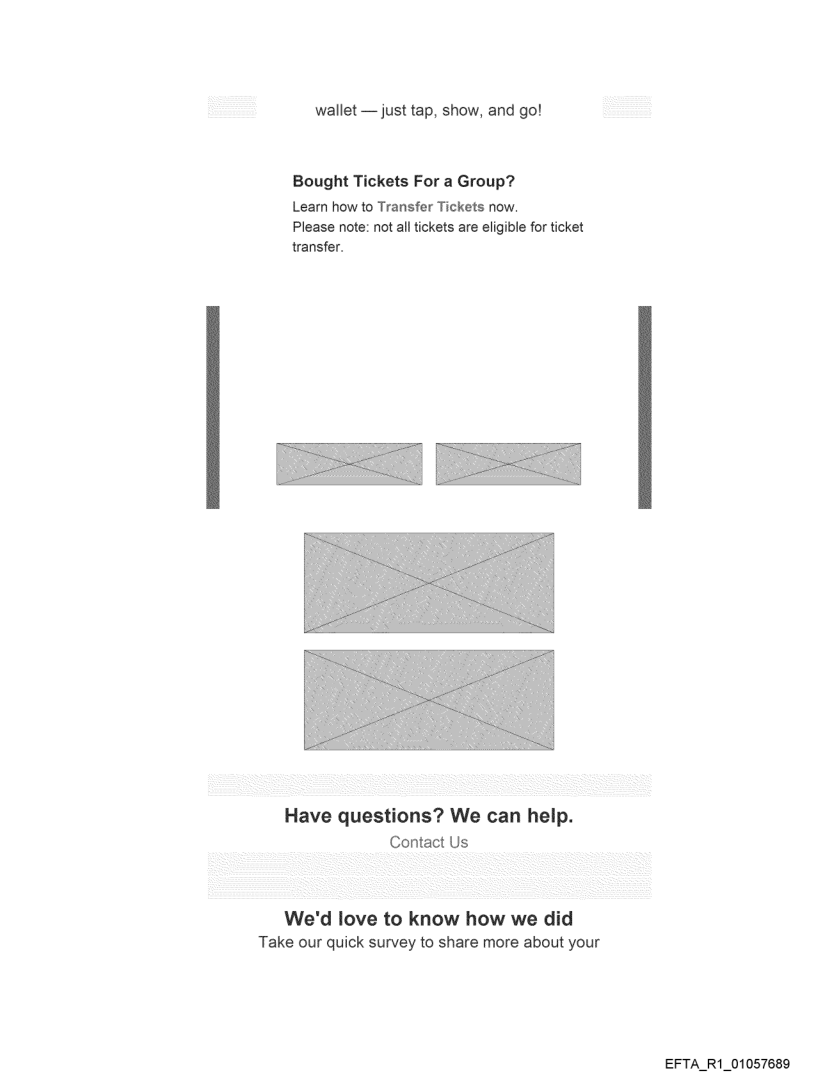 wallet — just tap, show, and go!

Bought Tickets For a Group?

Learn how to Transfer Tickets now.
Please note: not all tickets are eligible for ticket transfer.

Have questions? We can help.

Contact Us

We'd love to know how we did

Take our quick survey to share more about your

EFTA_R1_01057689